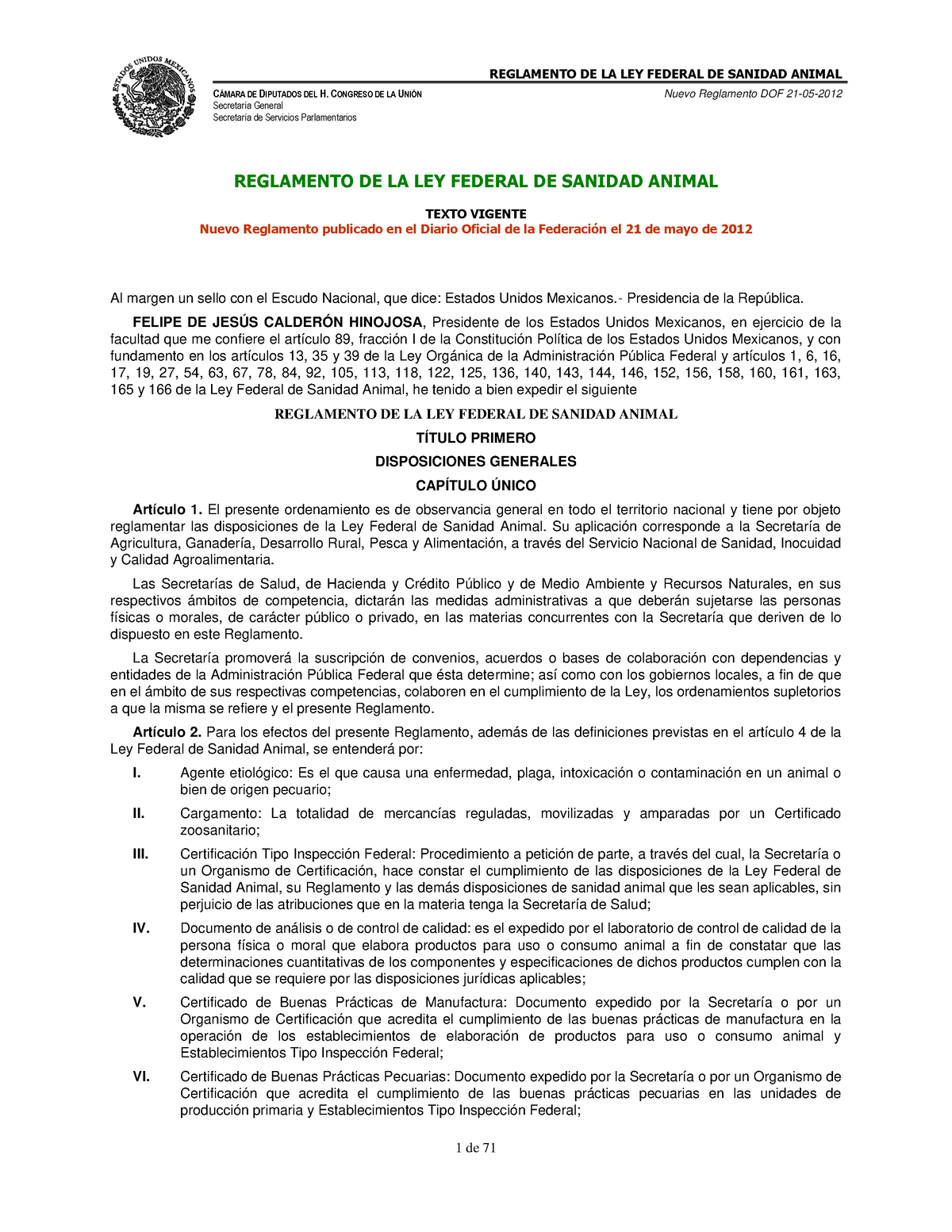 ESTADOS UNIDOS MEXICANOS

REGLAMENTO DE LA LEY FEDERAL DE SANIDAD ANIMAL

CÁMARA DE DIPUTADOS DEL H. CONGRESO DE LA UNIÓN
Secretaría General
Secretaría de Servicios Parlamentarios

Nuevo Reglamento DOF 21-05-2012

REGLAMENTO DE LA LEY FEDERAL DE SANIDAD ANIMAL

TEXTO VIGENTE
Nuevo Reglamento publicado en el Diario Oficial de la Federación el 21 de mayo de 2012

Al margen un sello con el Escudo Nacional, que dice: Estados Unidos Mexicanos.- Presidencia de la República.

FELIPE DE JESÚS CALDERÓN HINOJOSA, Presidente de los Estados Unidos Mexicanos, en ejercicio de la facultad que me confiere el artículo 89, fracción I de la Constitución Política de los Estados Unidos Mexicanos, y con fundamento en los artículos 13, 35 y 39 de la Ley Orgánica de la Administración Pública Federal y artículos 1, 6, 16, 17, 19, 27, 54, 63, 67, 78, 84, 92, 105, 113, 118, 122, 125, 136, 140, 143, 144, 146, 152, 156, 158, 160, 161, 163, 165 y 166 de la Ley Federal de Sanidad Animal, he tenido a bien expedir el siguiente

REGLAMENTO DE LA LEY FEDERAL DE SANIDAD ANIMAL

TÍTULO PRIMERO

DISPOSICIONES GENERALES

CAPÍTULO ÚNICO

Artículo 1. El presente ordenamiento es de observancia general en todo el territorio nacional y tiene por objeto reglamentar las disposiciones de la Ley Federal de Sanidad Animal. Su aplicación corresponde a la Secretaría de Agricultura, Ganadería, Desarrollo Rural, Pesca y Alimentación, a través del Servicio Nacional de Sanidad, Inocuidad y Calidad Agroalimentaria.

Las Secretarías de Salud, de Hacienda y Crédito Público y de Medio Ambiente y Recursos Naturales, en sus respectivos ámbitos de competencia, dictarán las medidas administrativas a que deberán sujetarse las personas físicas o morales, de carácter público o privado, en las materias concurrentes con la Secretaría que deriven de lo dispuesto en este Reglamento.

La Secretaría promoverá la suscripción de convenios, acuerdos o bases de colaboración con dependencias y entidades de la Administración Pública Federal que ésta determine; así como con los gobiernos locales, a fin de que en el ámbito de sus respectivas competencias, colaboren en el cumplimiento de la Ley, los ordenamientos supletorios a que la misma se refiere y el presente Reglamento.

Artículo 2. Para los efectos del presente Reglamento, además de las definiciones previstas en el artículo 4 de la Ley Federal de Sanidad Animal, se entenderá por:

I. Agente etiológico: Es el que causa una enfermedad, plaga, intoxicación o contaminación en un animal o bien de origen pecuario;

II. Cargamento: La totalidad de mercancías reguladas, movilizadas y amparadas por un Certificado zoosanitario;

III. Certificación Tipo Inspección Federal: Procedimiento a petición de parte, a través del cual, la Secretaría o un Organismo de Certificación, hace constar el cumplimiento de las disposiciones de la Ley Federal de Sanidad Animal, su Reglamento y las demás disposiciones de sanidad animal que les sean aplicables, sin perjuicio de las atribuciones que en la materia tenga la Secretaría de Salud;

IV. Documento de análisis o de control de calidad: es el expedido por el laboratorio de control de calidad de la persona física o moral que elabora productos para uso o consumo animal a fin de constatar que las determinaciones cuantitativas de los componentes y especificaciones de dichos productos cumplen con la calidad que se requiere por las disposiciones jurídicas aplicables;

V. Certificado de Buenas Prácticas de Manufactura: Documento expedido por la Secretaría o por un Organismo de Certificación que acredita el cumplimiento de las buenas prácticas de manufactura en la operación de los establecimientos de elaboración de productos para uso o consumo animal y Establecimientos Tipo Inspección Federal;

VI. Certificado de Buenas Prácticas Pecuarias: Documento expedido por la Secretaría o por un Organismo de Certificación que acredita el cumplimiento de las buenas prácticas pecuarias en las unidades de producción primaria y Establecimientos Tipo Inspección Federal;

1 de 71